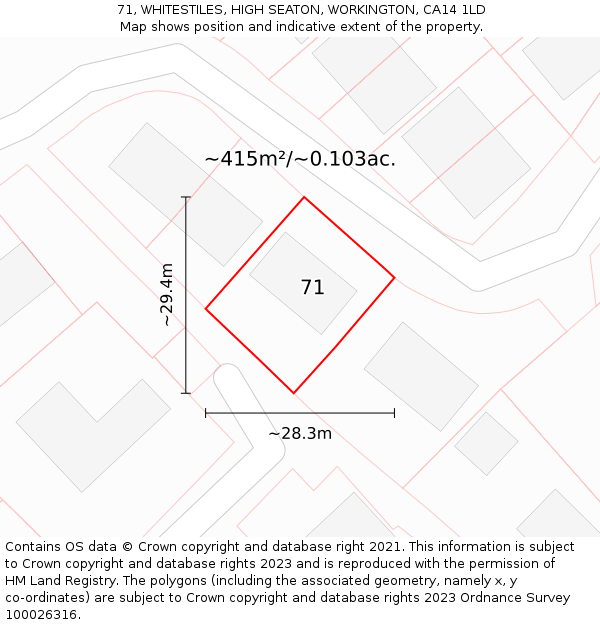 71, WHITESTILES, HIGH SEATON, WORKINGTON, CA14 1LD
Map shows position and indicative extent of the property.

~415m²/~0.103ac.

~29.4m

71

~28.3m

Contains OS data © Crown copyright and database right 2021. This information is subject to Crown copyright and database rights 2023 and is reproduced with the permission of HM Land Registry. The polygons (including the associated geometry, namely x, y co-ordinates) are subject to Crown copyright and database rights 2023 Ordnance Survey 100026316.